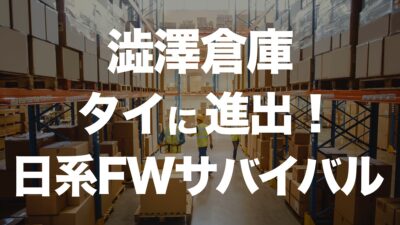 澁澤倉庫
タイに進出！
日系FWサバイバル